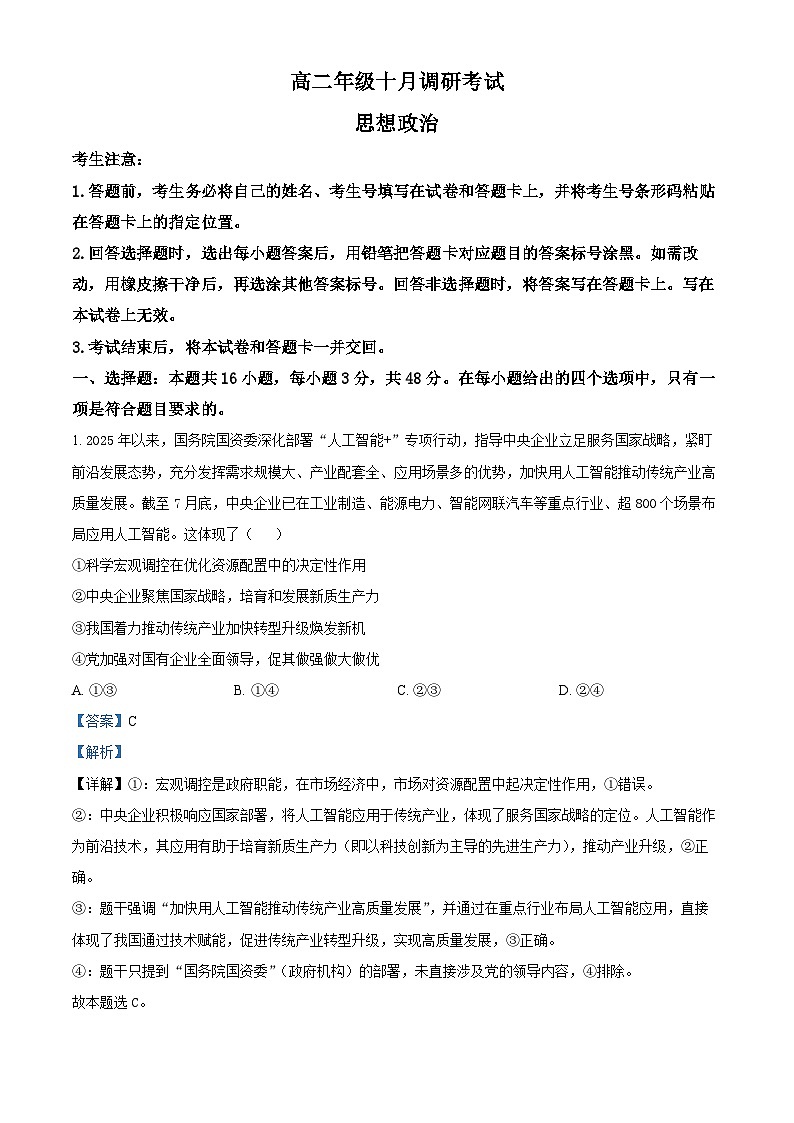 高二年级十月调研考试

思想政治

考生注意：

1. 答题前，考生务必将自己的姓名、考生号填写在试卷和答题卡上，并将考生号条形码粘贴在答题卡上的指定位置。

2. 回答选择题时，选出每小题答案后，用铅笔把答题卡对应题目的答案标号涂黑。如需改动，用橡皮擦干净后，再选涂其他答案标号。回答非选择题时，将答案写在答题卡上。写在本试卷上无效。

3. 考试结束后，将本试卷和答题卡一并交回。

一、选择题：本题共 16 小题，每小题 3 分，共 48 分。在每小题给出的四个选项中，只有一项是符合题目要求的。

1. 2025 年以来，国务院国资委深化部署“人工智能+”专项行动，指导中央企业立足服务国家战略，紧盯前沿发展态势，充分发挥需求规模大、产业配套全、应用场景多的优势，加快用人工智能推动传统产业高质量发展。截至 7 月底，中央企业已在工业制造、能源电力、智能网联汽车等重点行业、超 800 个场景布局应用人工智能。这体现了（　　）

①科学宏观调控在优化资源配置中的决定性作用

②中央企业聚焦国家战略，培育和发展新质生产力

③我国着力推动传统产业加快转型升级焕发新机

④党加强对国有企业全面领导，促其做强做大做优

A. ①③　　B. ①④　　C. ②③　　D. ②④

【答案】C

【解析】

【详解】①：宏观调控是政府职能，在市场经济中，市场对资源配置中起决定性作用，①错误。

②：中央企业积极响应国家部署，将人工智能应用于传统产业，体现了服务国家战略的定位。人工智能作为前沿技术，其应用有助于培育新质生产力（即以科技创新为主导的先进生产力），推动产业升级，②正确。

③：题干强调“加快用人工智能推动传统产业高质量发展”，并通过在重点行业布局人工智能应用，直接体现了我国通过技术赋能，促进传统产业转型升级，实现高质量发展，③正确。

④：题干只提到“国务院国资委”（政府机构）的部署，未直接涉及党的领导内容，④排除。

故本题选 C。